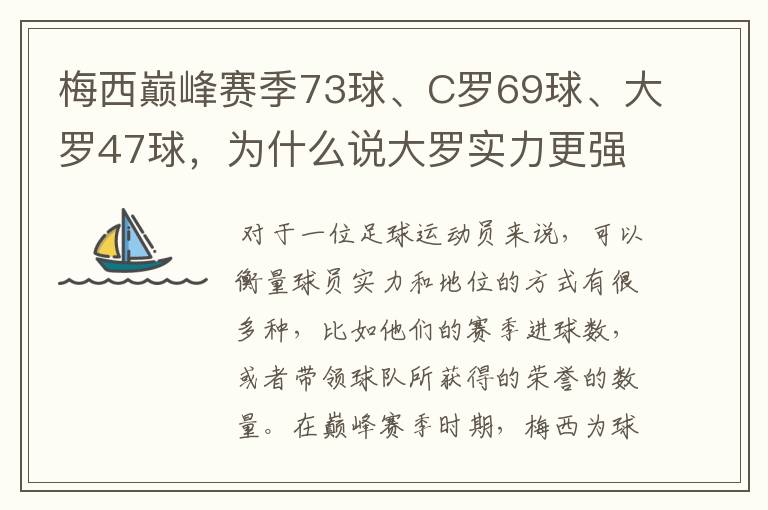 梅西巅峰赛季73球、C罗69球、大罗47球，为什么说大罗实力更强

对于一位足球运动员来说，可以衡量球员实力和地位的方式有很多种，比如他们的赛季进球数，或者带领球队所获得的荣誉的数量。在巅峰赛季时期，梅西为球